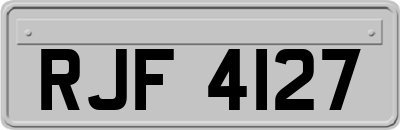 RJF 4127